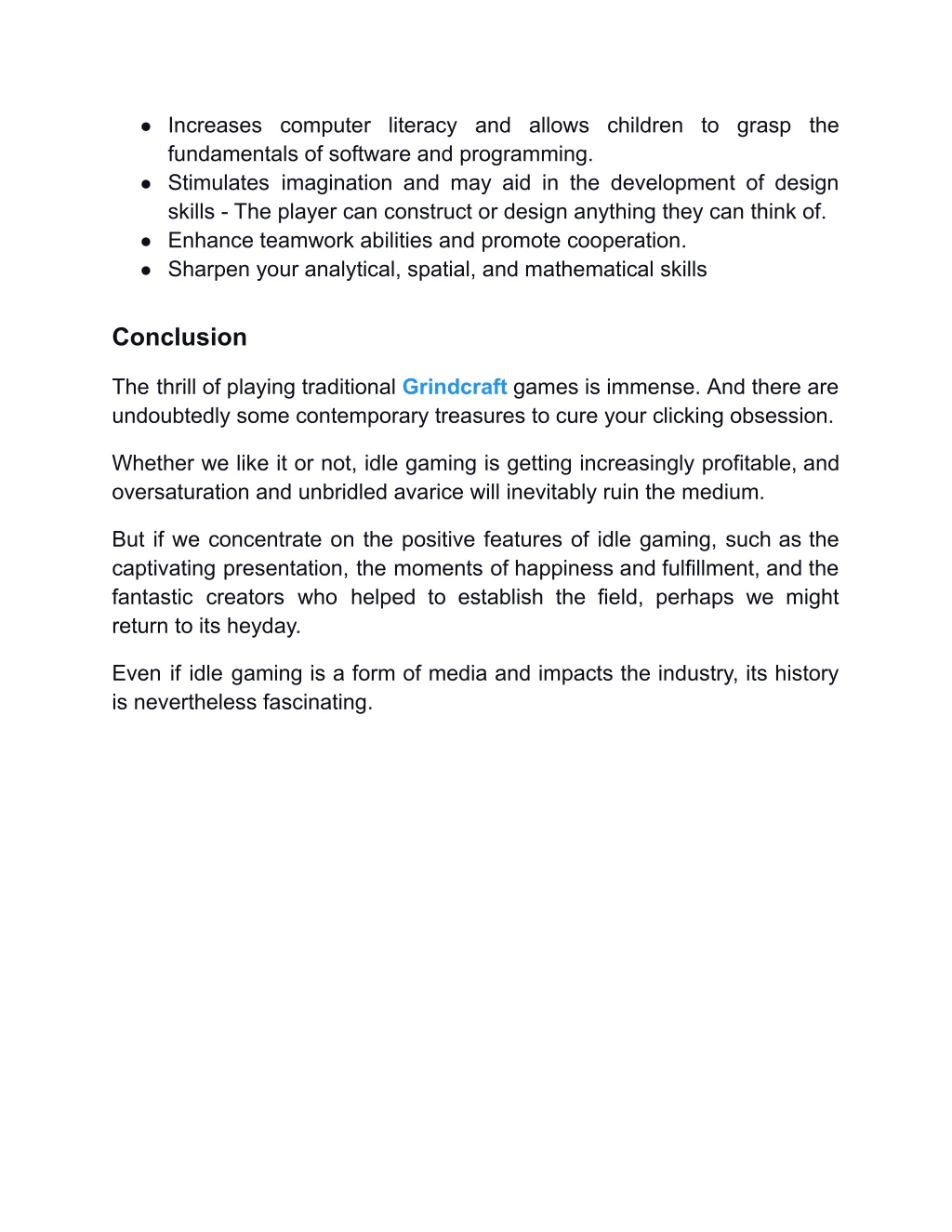 ● Increases computer literacy and allows children to grasp the fundamentals of software and programming.
● Stimulates imagination and may aid in the development of design skills - The player can construct or design anything they can think of.
● Enhance teamwork abilities and promote cooperation.
● Sharpen your analytical, spatial, and mathematical skills

Conclusion

The thrill of playing traditional Grindcraft games is immense. And there are undoubtedly some contemporary treasures to cure your clicking obsession.

Whether we like it or not, idle gaming is getting increasingly profitable, and oversaturation and unbridled avarice will inevitably ruin the medium.

But if we concentrate on the positive features of idle gaming, such as the captivating presentation, the moments of happiness and fulfillment, and the fantastic creators who helped to establish the field, perhaps we might return to its heyday.

Even if idle gaming is a form of media and impacts the industry, its history is nevertheless fascinating.